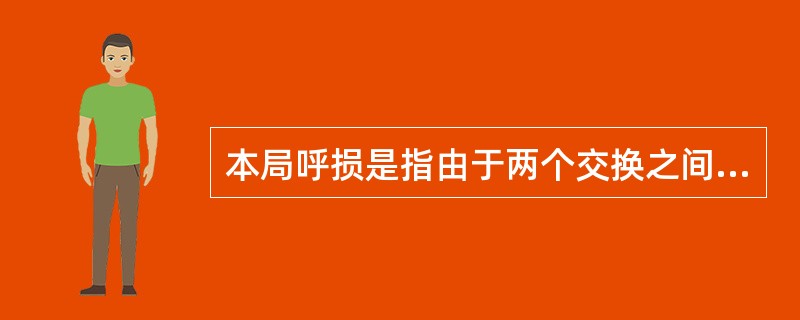 本局呼损是指由于两个交换之间...